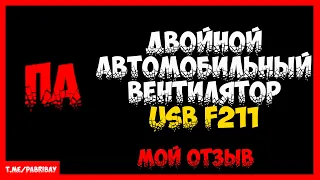 ПА

ДВОЙНОЙ АВТОМОБИЛЬНЫЙ ВЕНТИЛЯТОР USB F211

МОЙ ОТЗЫВ

T.ME/PABRIBAY